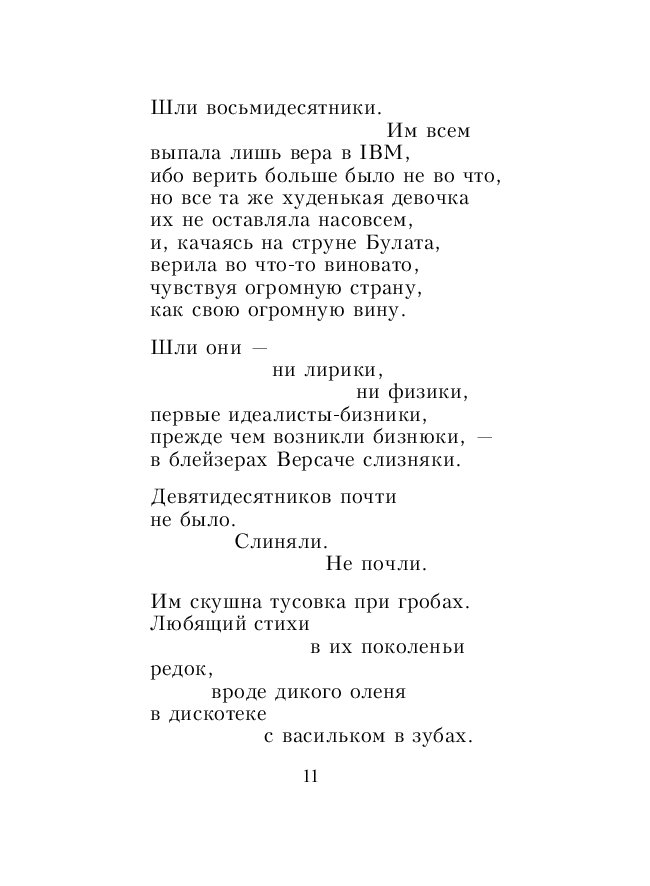 Шли восьмидесятники.
Им всем
выпала лишь вера в IBM,
ибо верить больше было не во что,
но все та же худенькая девочка
их не оставляла насовсем,
и, качаясь на струне Булата,
верила во что-то виновато,
чувствуя огромную страну,
как свою огромную вину.

Шли они —
ни лирики,
ни физики,
первые идеалисты-бизники,
прежде чем возникли бизнюки, —
в блейзерах Версаче слизняки.

Девятидесятников почти
не было.
Слиняли.
Не почли.

Им скушна тусовка при гробах.
Любящий стихи
в их поколеньи
редок,
вроде дикого оленя
в дискотеке
с васильком в зубах.

11